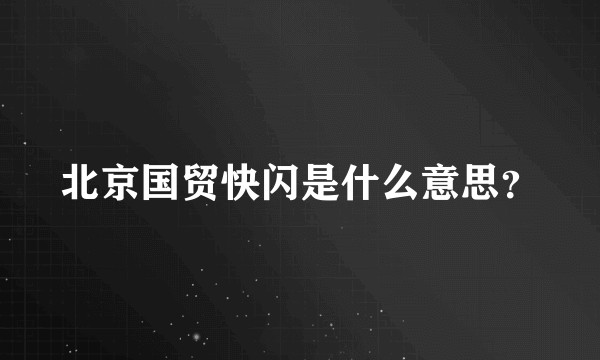 北京国贸快闪是什么意思？